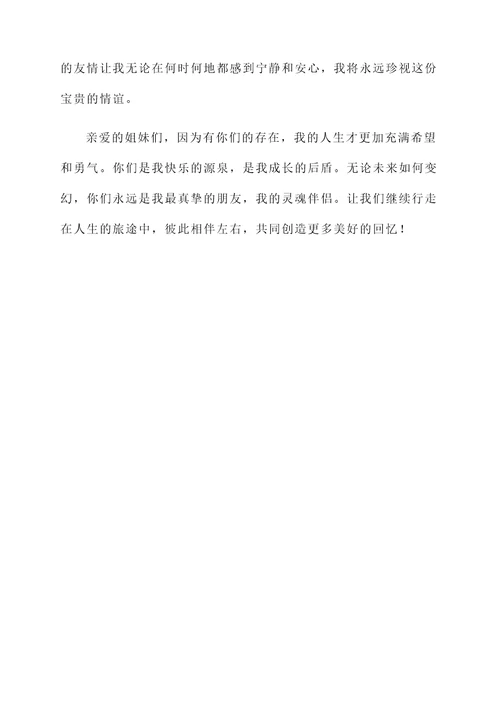 的友情让我无论在何时何地都感到宁静和安心，我将永远珍视这份宝贵的情谊。

亲爱的姐妹们，因为有你们的存在，我的人生才更加充满希望和勇气。你们是我快乐的源泉，是我成长的后盾。无论未来如何变幻，你们永远是我最真挚的朋友，我的灵魂伴侣。让我们继续行走在人生的旅途中，彼此相伴左右，共同创造更多美好的回忆！